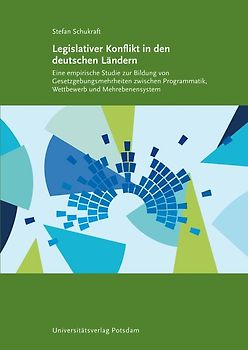 Stefan Schukraft

Legislativer Konflikt in den deutschen Ländern

Eine empirische Studie zur Bildung von Gesetzgebungsmehrheiten zwischen Programmatik, Wettbewerb und Mehrebenensystem

Universitätsverlag Potsdam